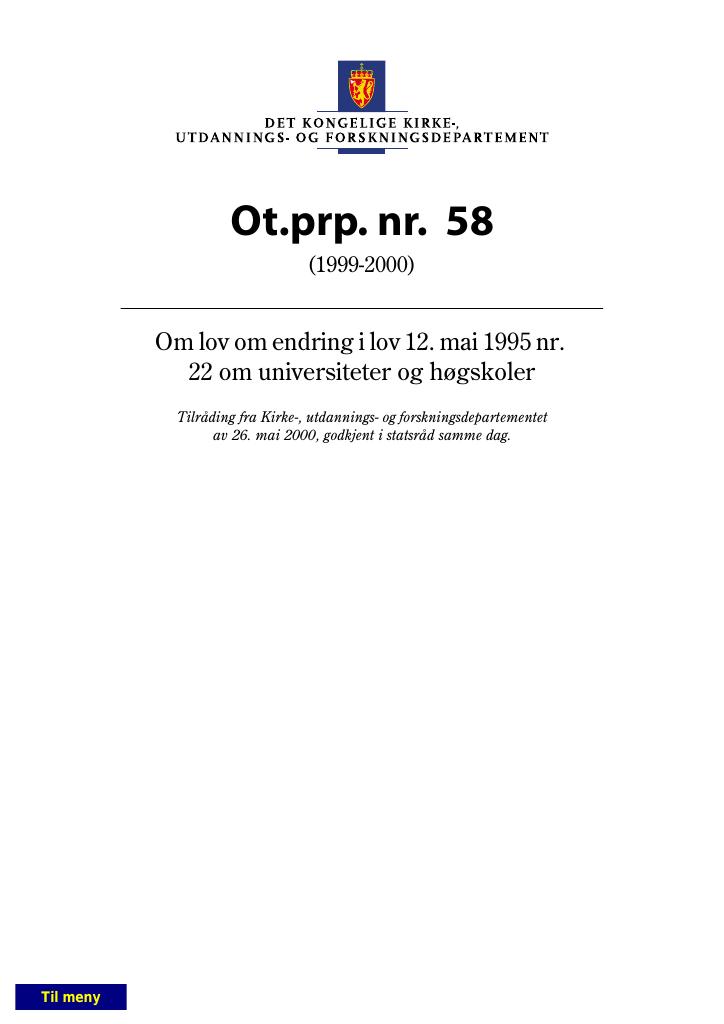 DET KONGELIGE KIRKE-,
UTDANNINGS- OG FORSKNINGSDEPARTEMENT

Ot.prp. nr. 58
(1999-2000)

Om lov om endring i lov 12. mai 1995 nr. 22 om universiteter og høgskoler

Tilråding fra Kirke-, utdannings- og forskningsdepartementet av 26. mai 2000, godkjent i statsråd samme dag.

Til meny